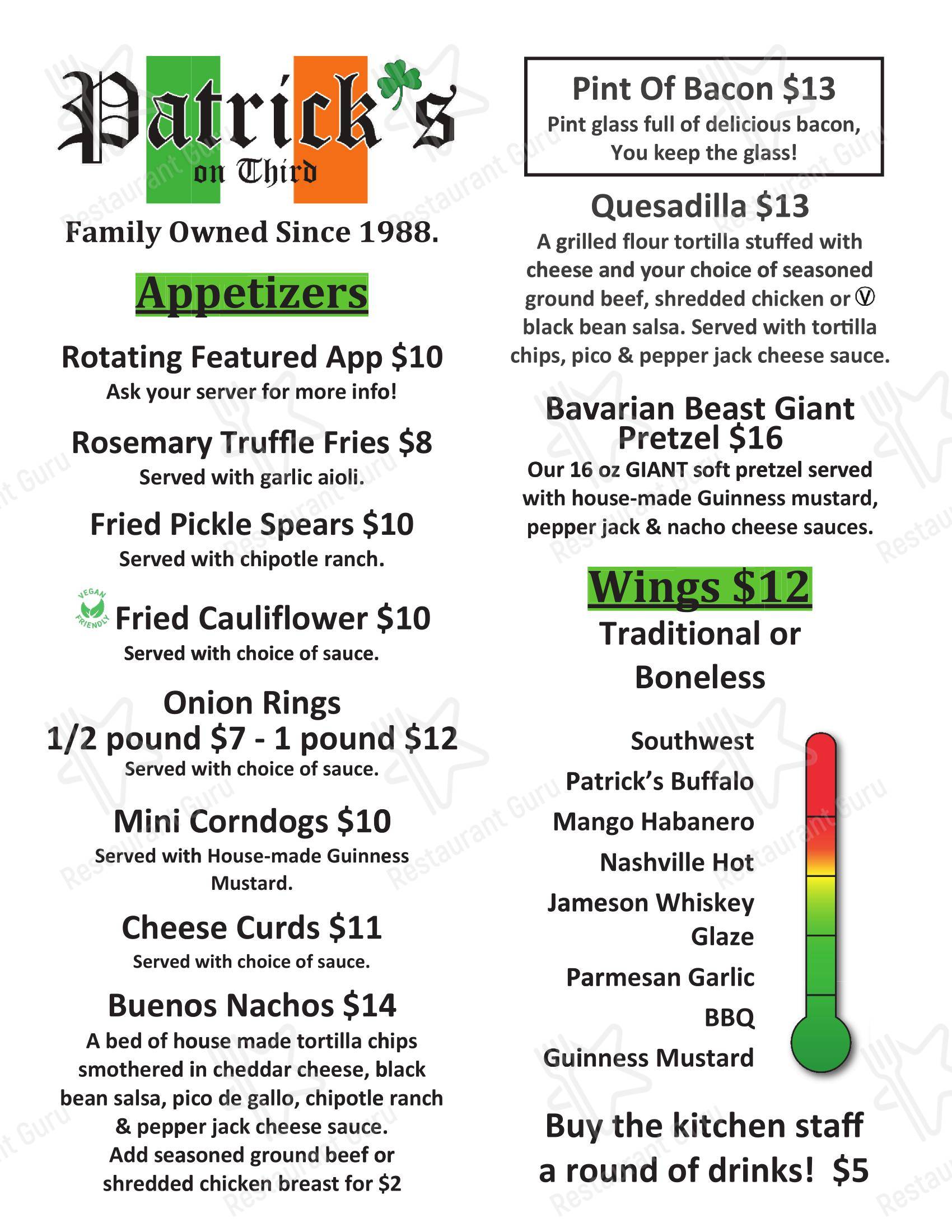 Patrick's on Third

Family Owned Since 1988.

Appetizers

Rotating Featured App $10
Ask your server for more info!

Rosemary Truffle Fries $8
Served with garlic aioli.

Fried Pickle Spears $10
Served with chipotle ranch.

VEGAN FRIENDLY Fried Cauliflower $10
Served with choice of sauce.

Onion Rings
1/2 pound $7 - 1 pound $12
Served with choice of sauce.

Mini Corndogs $10
Served with House-made Guinness Mustard.

Cheese Curds $11
Served with choice of sauce.

Buenos Nachos $14
A bed of house made tortilla chips smothered in cheddar cheese, black bean salsa, pico de gallo, chipotle ranch & pepper jack cheese sauce.
Add seasoned ground beef or shredded chicken breast for $2

Pint Of Bacon $13
Pint glass full of delicious bacon, You keep the glass!

Quesadilla $13
A grilled flour tortilla stuffed with cheese and your choice of seasoned ground beef, shredded chicken or Ⓥ black bean salsa. Served with tortilla chips, pico & pepper jack cheese sauce.

Bavarian Beast Giant Pretzel $16
Our 16 oz GIANT soft pretzel served with house-made Guinness mustard, pepper jack & nacho cheese sauces.

Wings $12
Traditional or Boneless

Southwest
Patrick's Buffalo
Mango Habanero
Nashville Hot
Jameson Whiskey Glaze
Parmesan Garlic
BBQ
Guinness Mustard

Buy the kitchen staff a round of drinks! $5

Restaurant Guru